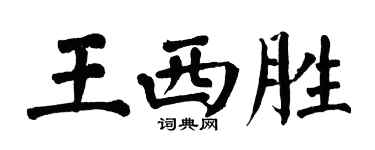 王西胜

词典网